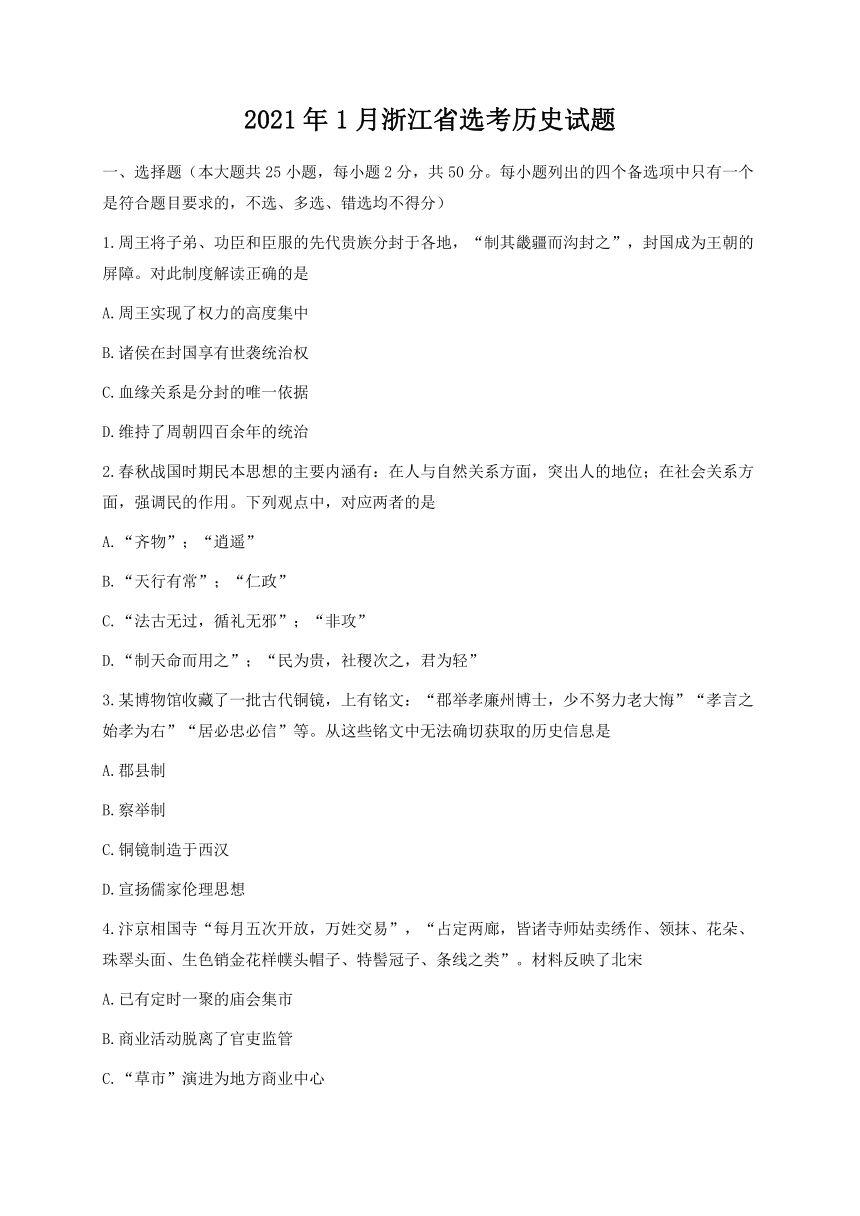 2021年1月浙江省选考历史试题

一、选择题（本大题共25小题，每小题2分，共50分。每小题列出的四个备选项中只有一个是符合题目要求的，不选、多选、错选均不得分）

1.周王将子弟、功臣和臣服的先代贵族分封于各地，“制其畿疆而沟封之”，封国成为王朝的屏障。对此制度解读正确的是

A.周王实现了权力的高度集中

B.诸侯在封国享有世袭统治权

C.血缘关系是分封的唯一依据

D.维持了周朝四百余年的统治

2.春秋战国时期民本思想的主要内涵有：在人与自然关系方面，突出人的地位；在社会关系方面，强调民的作用。下列观点中，对应两者的是

A.“齐物”；“逍遥”

B.“天行有常”；“仁政”

C.“法古无过，循礼无邪”；“非攻”

D.“制天命而用之”；“民为贵，社稷次之，君为轻”

3.某博物馆收藏了一批古代铜镜，上有铭文：“郡举孝廉州博士，少不努力老大悔”“孝言之始孝为右”“居必忠必信”等。从这些铭文中无法确切获取的历史信息是

A.郡县制

B.察举制

C.铜镜制造于西汉

D.宣扬儒家伦理思想

4.汴京相国寺“每月五次开放，万姓交易”，“占定两廊，皆诸寺师姑卖绣作、领抹、花朵、珠翠头面、生色销金花样幞头帽子、特髻冠子、条线之类”。材料反映了北宋

A.已有定时一聚的庙会集市

B.商业活动脱离了官吏监管

C.“草市”演进为地方商业中心